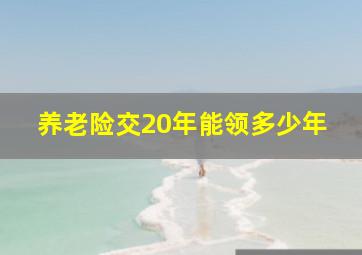 养老险交20年能领多少年